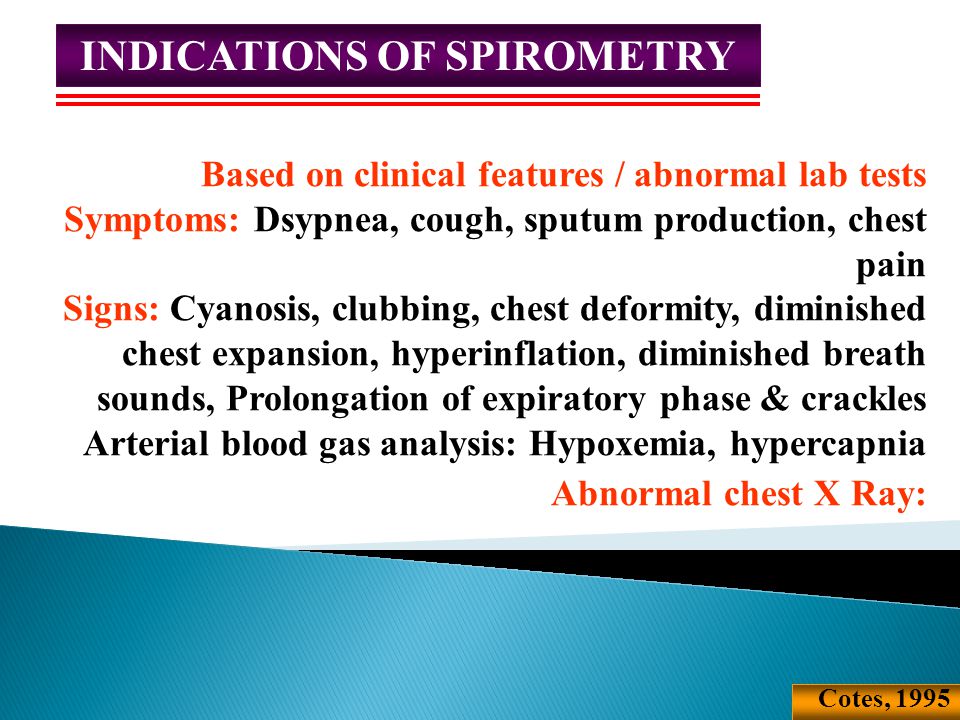 INDICATIONS OF SPIROMETRY

Based on clinical features / abnormal lab tests

Symptoms: Dsypnea, cough, sputum production, chest pain

Signs: Cyanosis, clubbing, chest deformity, diminished chest expansion, hyperinflation, diminished breath sounds, Prolongation of expiratory phase & crackles

Arterial blood gas analysis: Hypoxemia, hypercapnia

Abnormal chest X Ray:

Cotes, 1995